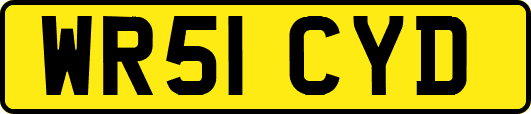 WR51 CYD